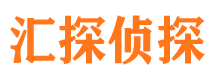 汇探侦探